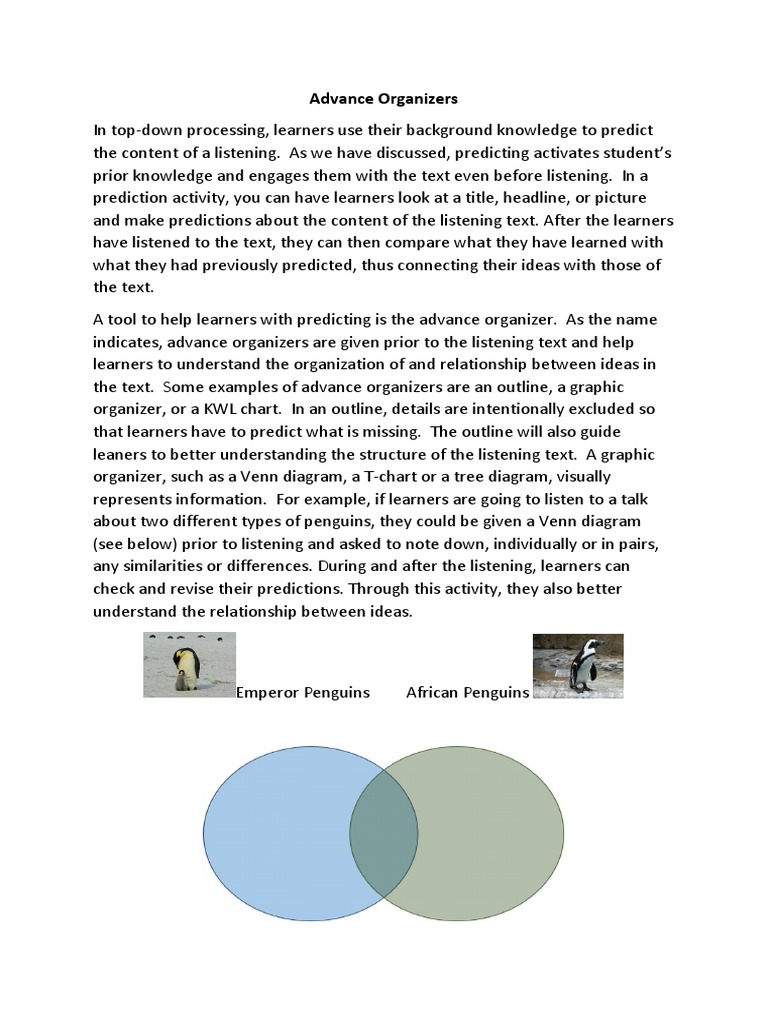 Advance Organizers

In top-down processing, learners use their background knowledge to predict the content of a listening. As we have discussed, predicting activates student's prior knowledge and engages them with the text even before listening. In a prediction activity, you can have learners look at a title, headline, or picture and make predictions about the content of the listening text. After the learners have listened to the text, they can then compare what they have learned with what they had previously predicted, thus connecting their ideas with those of the text.

A tool to help learners with predicting is the advance organizer. As the name indicates, advance organizers are given prior to the listening text and help learners to understand the organization of and relationship between ideas in the text. Some examples of advance organizers are an outline, a graphic organizer, or a KWL chart. In an outline, details are intentionally excluded so that learners have to predict what is missing. The outline will also guide leaners to better understanding the structure of the listening text. A graphic organizer, such as a Venn diagram, a T-chart or a tree diagram, visually represents information. For example, if learners are going to listen to a talk about two different types of penguins, they could be given a Venn diagram (see below) prior to listening and asked to note down, individually or in pairs, any similarities or differences. During and after the listening, learners can check and revise their predictions. Through this activity, they also better understand the relationship between ideas.

Emperor Penguins African Penguins